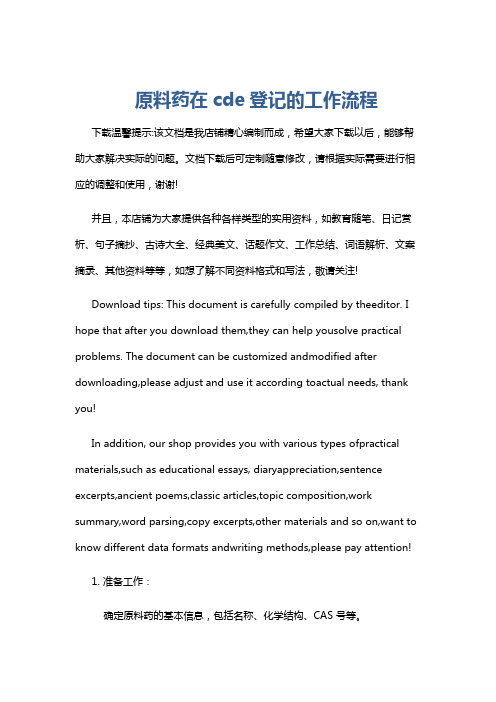 原料药在 cde 登记的工作流程

下载温馨提示:该文档是我店铺精心编制而成，希望大家下载以后，能够帮助大家解决实际的问题。文档下载后可定制随意修改，请根据实际需要进行相应的调整和使用，谢谢!

并且，本店铺为大家提供各种各样类型的实用资料，如教育随笔、日记赏析、句子摘抄、古诗大全、经典美文、话题作文、工作总结、词语解析、文案摘录、其他资料等等，如想了解不同资料格式和写法，敬请关注!

Download tips: This document is carefully compiled by theeditor. I hope that after you download them,they can help yousolve practical problems. The document can be customized andmodified after downloading,please adjust and use it according toactual needs, thank you!

In addition, our shop provides you with various types ofpractical materials,such as educational essays, diaryappreciation,sentence excerpts,ancient poems,classic articles,topic composition,work summary,word parsing,copy excerpts,other materials and so on,want to know different data formats andwriting methods,please pay attention!

1. 准备工作：

确定原料药的基本信息，包括名称、化学结构、CAS 号等。